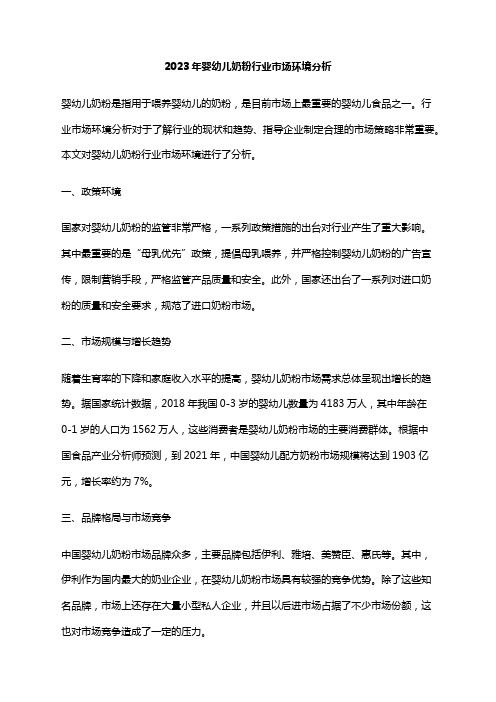 2023年婴幼儿奶粉行业市场环境分析

婴幼儿奶粉是指用于喂养婴幼儿的奶粉，是目前市场上最重要的婴幼儿食品之一。行业市场环境分析对于了解行业的现状和趋势、指导企业制定合理的市场策略非常重要。本文对婴幼儿奶粉行业市场环境进行了分析。

一、政策环境

国家对婴幼儿奶粉的监管非常严格，一系列政策措施的出台对行业产生了重大影响。其中最重要的是“母乳优先”政策，提倡母乳喂养，并严格控制婴幼儿奶粉的广告宣传，限制营销手段，严格监管产品质量和安全。此外，国家还出台了一系列对进口奶粉的质量和安全要求，规范了进口奶粉市场。

二、市场规模与增长趋势

随着生育率的下降和家庭收入水平的提高，婴幼儿奶粉市场需求总体呈现出增长的趋势。据国家统计数据，2018年我国0-3岁的婴幼儿数量为4183万人，其中年龄在0-1岁的人口为1562万人，这些消费者是婴幼儿奶粉市场的主要消费群体。根据中国食品产业分析师预测，到2021年，中国婴幼儿配方奶粉市场规模将达到1903亿元，增长率约为7%。

三、品牌格局与市场竞争

中国婴幼儿奶粉市场品牌众多，主要品牌包括伊利、雅培、美赞臣、惠氏等。其中，伊利作为国内最大的奶业企业，在婴幼儿奶粉市场具有较强的竞争优势。除了这些知名品牌，市场上还存在大量小型私人企业，并且以后进市场占据了不少市场份额，这也对市场竞争造成了一定的压力。